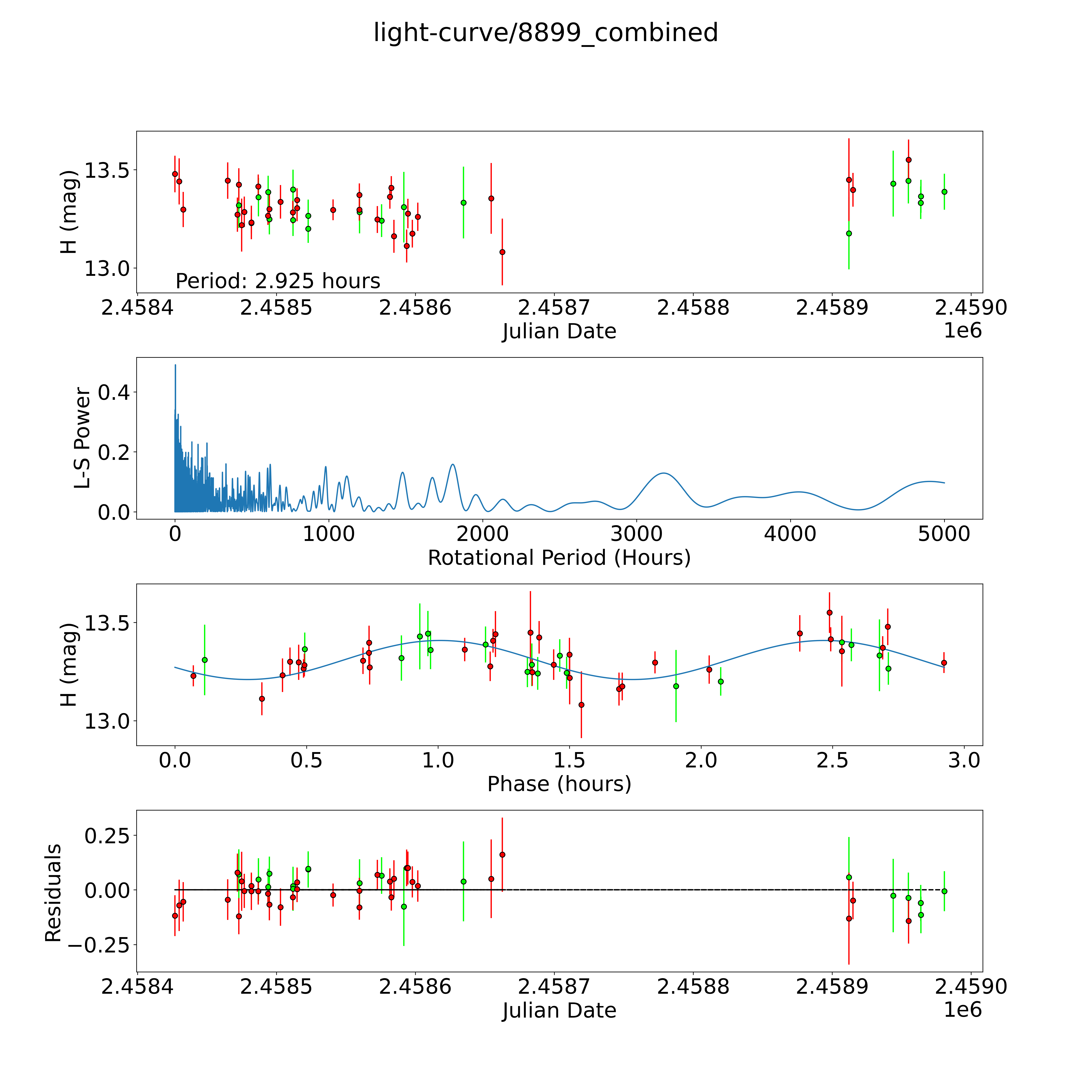 light-curve/8899_combined

H (mag)
13.5
13.0
Period: 2.925 hours
2.4584
2.4585
2.4586
2.4587
2.4588
2.4589
2.4590
Julian Date
1e6

L-S Power
0.4
0.2
0.0
0
1000
2000
3000
4000
5000
Rotational Period (Hours)

H (mag)
13.5
13.0
0.0
0.5
1.0
1.5
2.0
2.5
3.0
Phase (hours)

Residuals
0.25
0.00
−0.25
2.4584
2.4585
2.4586
2.4587
2.4588
2.4589
2.4590
Julian Date
1e6